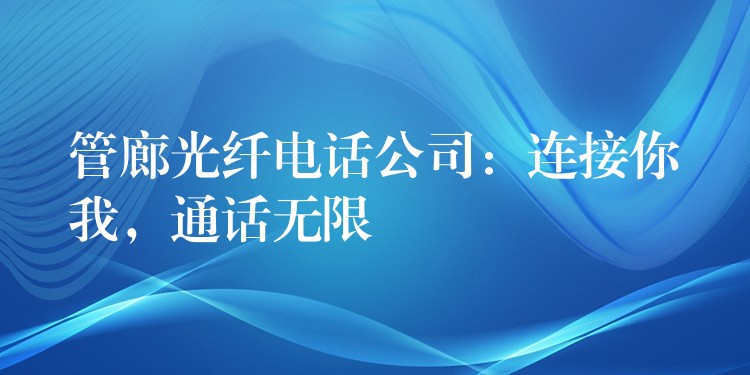 管廊光纤电话公司：连接你我，通话无限